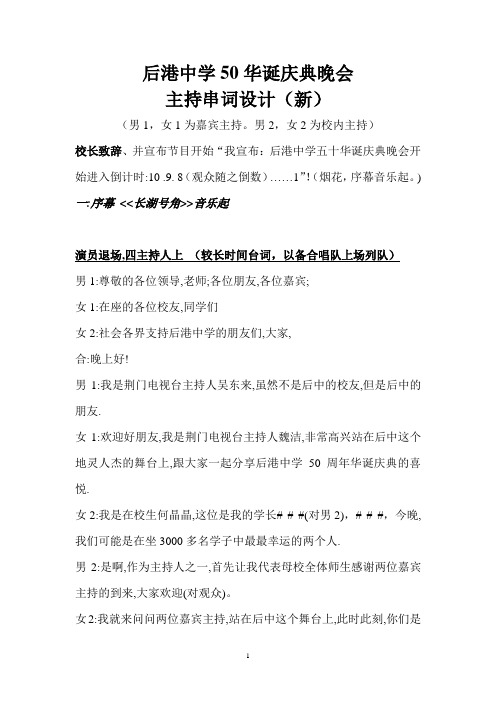 后港中学 50 华诞庆典晚会
主持串词设计（新）

（男 1，女 1 为嘉宾主持。男 2，女 2 为校内主持）

校长致辞、并宣布节目开始“我宣布：后港中学五十华诞庆典晚会开始进入倒计时:10 .9. 8（观众随之倒数）……1”!（烟花，序幕音乐起。）

一:序幕 <<长湖号角>>音乐起

演员退场.四主持人上 （较长时间台词，以备合唱队上场列队）

男 1:尊敬的各位领导,老师;各位朋友,各位嘉宾;

女 1:在座的各位校友,同学们

女 2:社会各界支持后港中学的朋友们,大家,

合:晚上好!

男 1:我是荆门电视台主持人吴东来,虽然不是后中的校友,但是后中的朋友.

女 1:欢迎好朋友,我是荆门电视台主持人魏洁,非常高兴站在后中这个地灵人杰的舞台上,跟大家一起分享后港中学 50 周年华诞庆典的喜悦.

女 2:我是在校生何晶晶,这位是我的学长# # #(对男 2)，# # #，今晚,我们可能是在坐 3000 多名学子中最最幸运的两个人.

男 2:是啊,作为主持人之一,首先让我代表母校全体师生感谢两位嘉宾主持的到来,大家欢迎(对观众)。

女 2:我就来问问两位嘉宾主持,站在后中这个舞台上,此时此刻,你们是

1